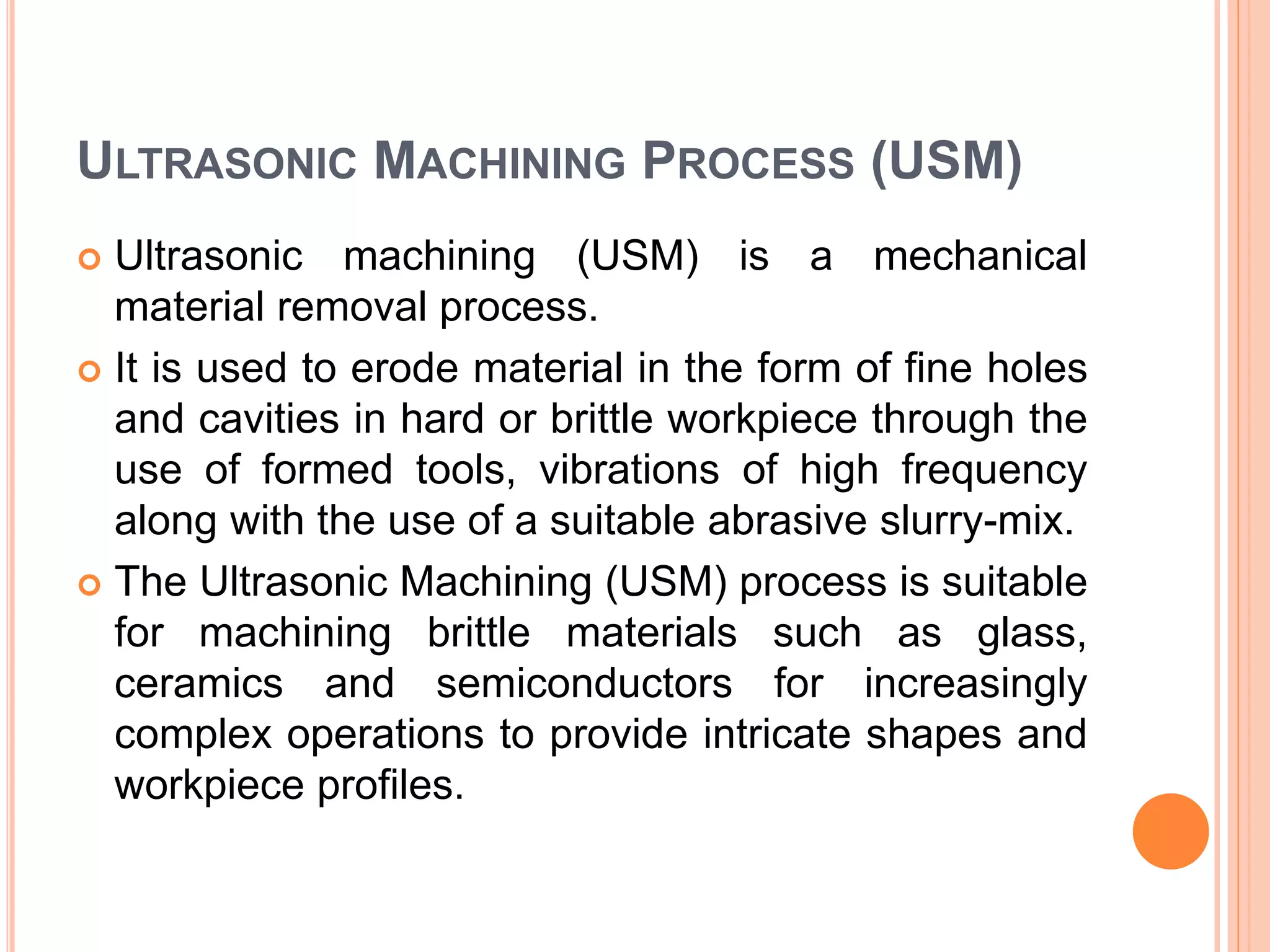 ULTRASONIC MACHINING PROCESS (USM)

Ultrasonic machining (USM) is a mechanical material removal process.

It is used to erode material in the form of fine holes and cavities in hard or brittle workpiece through the use of formed tools, vibrations of high frequency along with the use of a suitable abrasive slurry-mix.

The Ultrasonic Machining (USM) process is suitable for machining brittle materials such as glass, ceramics and semiconductors for increasingly complex operations to provide intricate shapes and workpiece profiles.